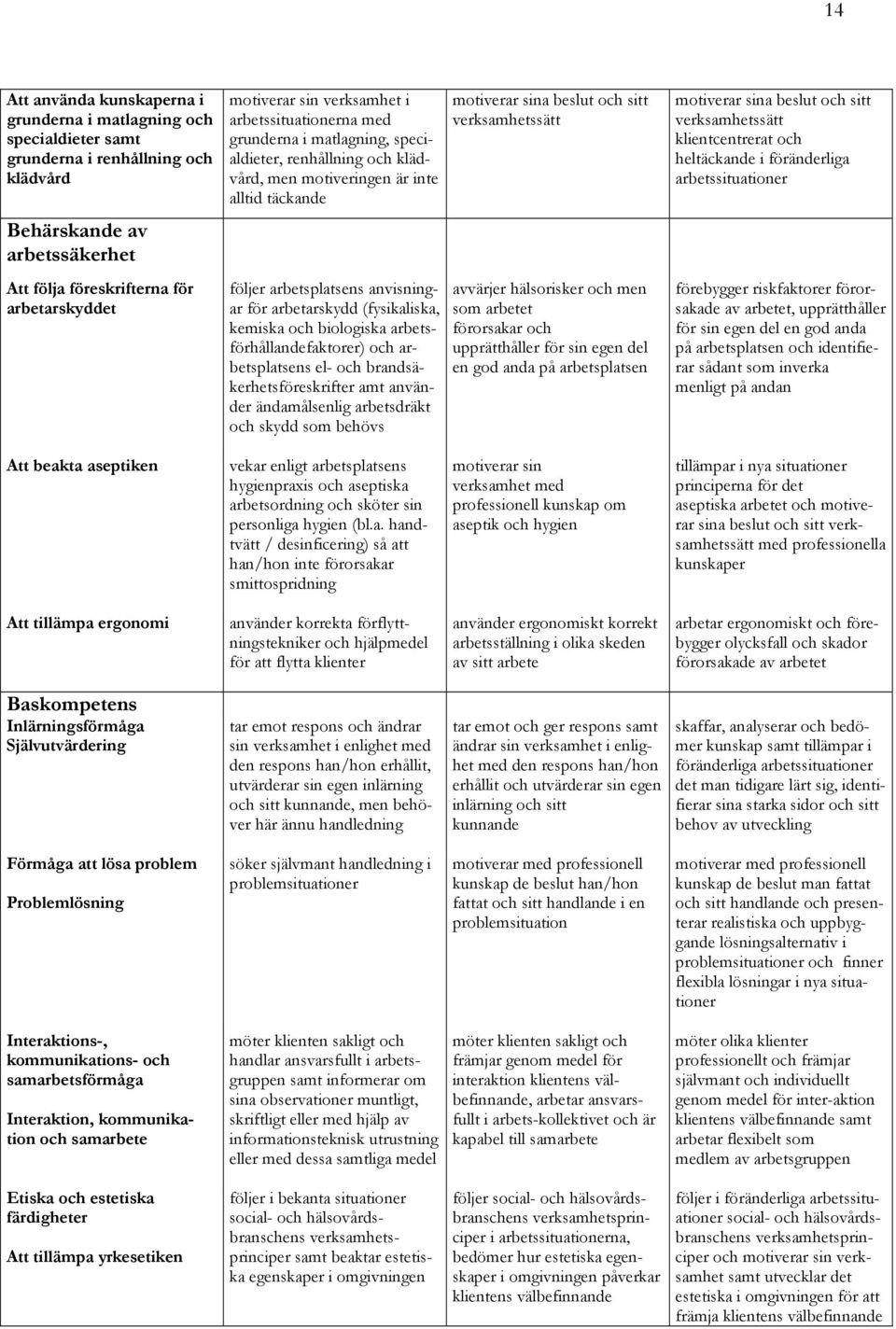 14

| | | | |
|---|---|---|---|
| Att använda kunskaperna i grunderna i matlagning och specialdieter samt grunderna i renhållning och klädvård | motiverar sin verksamhet i arbetssituationerna med grunderna i matlagning, specialdieter, renhållning och klädvård, men motiveringen är inte alltid täckande | motiverar sina beslut och sitt verksamhetssätt | motiverar sina beslut och sitt verksamhetssätt klientcentrerat och heltäckande i föränderliga arbetssituationer |
| Behärskande av arbetssäkerhet | | | |
| Att följa föreskrifterna för arbetarskyddet | följer arbetsplatsens anvisningar för arbetarskydd (fysikaliska, kemiska och biologiska arbetsförhållandefaktorer) och arbetsplatsens el- och brandsäkerhetsföreskrifter amt använder ändamålsenlig arbetsdräkt och skydd som behövs | avvärjer hälsorisker och men som arbetet förorsakar och upprätthåller för sin egen del en god anda på arbetsplatsen | förebygger riskfaktorer förorsakade av arbetet, upprätthåller för sin egen del en god anda på arbetsplatsen och identifierar sådant som inverka menligt på andan |
| Att beakta aseptiken | vekar enligt arbetsplatsens hygienpraxis och aseptiska arbetsordning och sköter sin personliga hygien (bl.a. handtvätt / desinficering) så att han/hon inte förorsakar smittospridning | motiverar sin verksamhet med professionell kunskap om aseptik och hygien | tillämpar i nya situationer principerna för det aseptiska arbetet och motiverar sina beslut och sitt verksamhetssätt med professionella kunskaper |
| Att tillämpa ergonomi | använder korrekta förflyttningstekniker och hjälpmedel för att flytta klienter | använder ergonomiskt korrekt arbetsställning i olika skeden av sitt arbete | arbetar ergonomiskt och förebygger olycksfall och skador förorsakade av arbetet |
| Baskompetens Inlärningsförmåga Självutvärdering | tar emot respons och ändrar sin verksamhet i enlighet med den respons han/hon erhållit, utvärderar sin egen inlärning och sitt kunnande, men behöver här ännu handledning | tar emot och ger respons samt ändrar sin verksamhet i enlighet med den respons han/hon erhållit och utvärderar sin egen inlärning och sitt kunnande | skaffar, analyserar och bedömer kunskap samt tillämpar i föränderliga arbetssituationer det man tidigare lärt sig, identifierar sina starka sidor och sitt behov av utveckling |
| Förmåga att lösa problem Problemlösning | söker självmant handledning i problemsituationer | motiverar med professionell kunskap de beslut han/hon fattat och sitt handlande i en problemsituation | motiverar med professionell kunskap de beslut man fattat och sitt handlande och presenterar realistiska och uppbyggande lösningsalternativ i problemsituationer och finner flexibla lösningar i nya situationer |
| Interaktions-, kommunikations- och samarbetsförmåga Interaktion, kommunikation och samarbete | möter klienten sakligt och handlar ansvarsfullt i arbetsgruppen samt informerar om sina observationer muntligt, skriftligt eller med hjälp av informationsteknisk utrustning eller med dessa samtliga medel | möter klienten sakligt och främjar genom medel för interaktion klientens välbefinnande, arbetar ansvarsfullt i arbets-kollektivet och är kapabel till samarbete | möter olika klienter professionellt och främjar självmant och individuellt genom medel för inter-aktion klientens välbefinnande samt arbetar flexibelt som medlem av arbetsgruppen |
| Etiska och estetiska färdigheter Att tillämpa yrkesetiken | följer i bekanta situationer social- och hälsovårdsbranschens verksamhetsprinciper samt beaktar estetiska egenskaper i omgivningen | följer social- och hälsovårdsbranschens verksamhetsprinciper i arbetssituationerna, bedömer hur estetiska egenskaper i omgivningen påverkar klientens välbefinnande | följer i föränderliga arbetssituationer social- och hälsovårdsbranschens verksamhetsprinciper och motiverar sin verksamhet samt utvecklar det estetiska i omgivningen för att främja klientens välbefinnande |